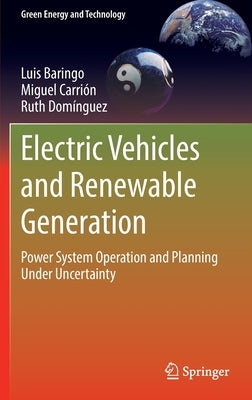 Green Energy and Technology

Luis Baringo
Miguel Carrión
Ruth Domínguez

Electric Vehicles and Renewable Generation

Power System Operation and Planning Under Uncertainty

Springer